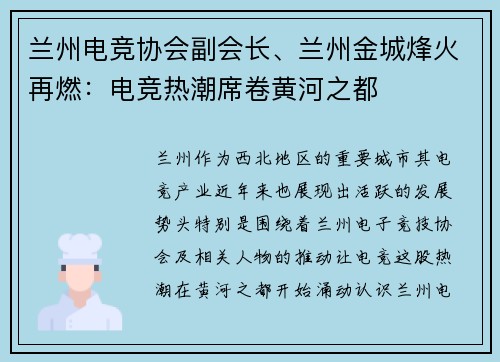 兰州电竞协会副会长、兰州金城烽火再燃：电竞热潮席卷黄河之都

兰州作为西北地区的重要城市其电竞产业近年来也展现出活跃的发展势头特别是围绕着兰州电子竞技协会及相关人物的推动让电竞这股热潮在黄河之都开始涌动认识兰州电